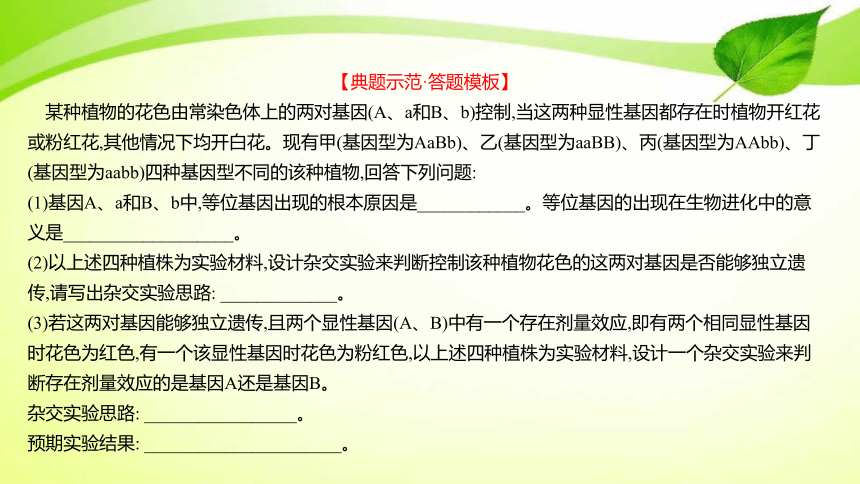 【典题示范·答题模板】

某种植物的花色由常染色体上的两对基因(A、a和B、b)控制,当这两种显性基因都存在时植物开红花或粉红花,其他情况下均开白花。现有甲(基因型为AaBb)、乙(基因型为aaBB)、丙(基因型为AAbb)、丁(基因型为aabb)四种基因型不同的该种植物,回答下列问题:

(1)基因A、a和B、b中,等位基因出现的根本原因是____________。等位基因的出现在生物进化中的意义是____________________。

(2)以上述四种植株为实验材料,设计杂交实验来判断控制该种植物花色的这两对基因是否能够独立遗传,请写出杂交实验思路: _____________。

(3)若这两对基因能够独立遗传,且两个显性基因(A、B)中有一个存在剂量效应,即有两个相同显性基因时花色为红色,有一个该显性基因时花色为粉红色,以上述四种植株为实验材料,设计一个杂交实验来判断存在剂量效应的是基因A还是基因B。

杂交实验思路: _________________。

预期实验结果: ______________________。